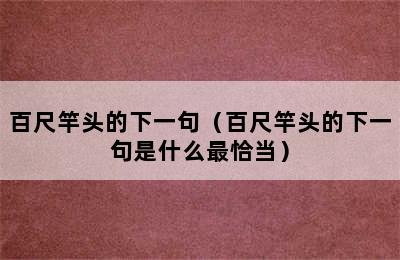 百尺竿头的下一句（百尺竿头的下一句是什么最恰当）